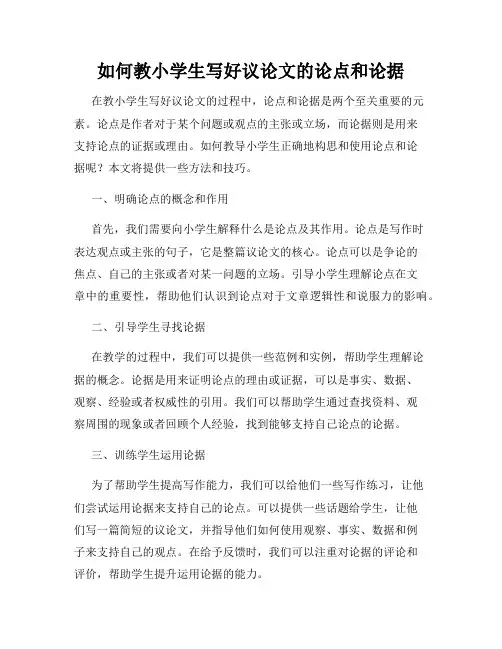 如何教小学生写好议论文的论点和论据

在教小学生写好议论文的过程中，论点和论据是两个至关重要的元素。论点是作者对于某个问题或观点的主张或立场，而论据则是用来支持论点的证据或理由。如何教导小学生正确地构思和使用论点和论据呢？本文将提供一些方法和技巧。

一、明确论点的概念和作用

首先，我们需要向小学生解释什么是论点及其作用。论点是写作时表达观点或主张的句子，它是整篇议论文的核心。论点可以是争论的焦点、自己的主张或者对某一问题的立场。引导小学生理解论点在文章中的重要性，帮助他们认识到论点对于文章逻辑性和说服力的影响。

二、引导学生寻找论据

在教学的过程中，我们可以提供一些范例和实例，帮助学生理解论据的概念。论据是用来证明论点的理由或证据，可以是事实、数据、观察、经验或者权威性的引用。我们可以帮助学生通过查找资料、观察周围的现象或者回顾个人经验，找到能够支持自己论点的论据。

三、训练学生运用论据

为了帮助学生提高写作能力，我们可以给他们一些写作练习，让他们尝试运用论据来支持自己的论点。可以提供一些话题给学生，让他们写一篇简短的议论文，并指导他们如何使用观察、事实、数据和例子来支持自己的观点。在给予反馈时，我们可以注重对论据的评论和评价，帮助学生提升运用论据的能力。